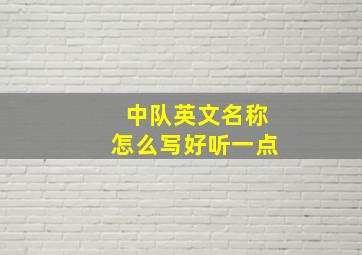 中队英文名称
怎么写好听一点